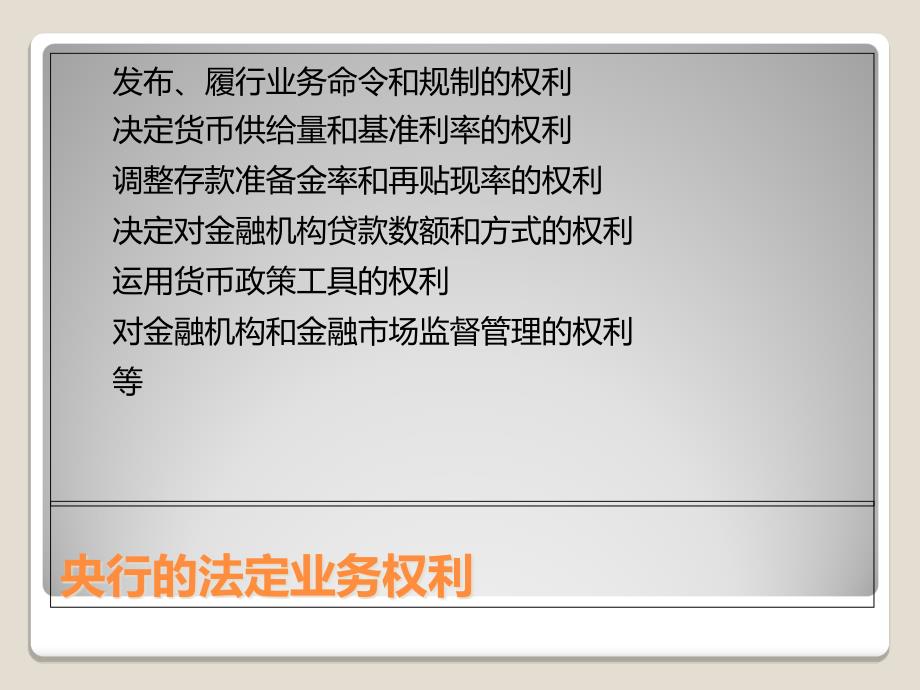 发布、履行业务命令和规制的权利
决定货币供给量和基准利率的权利
调整存款准备金率和再贴现率的权利
决定对金融机构贷款数额和方式的权利
运用货币政策工具的权利
对金融机构和金融市场监督管理的权利
等

央行的法定业务权利